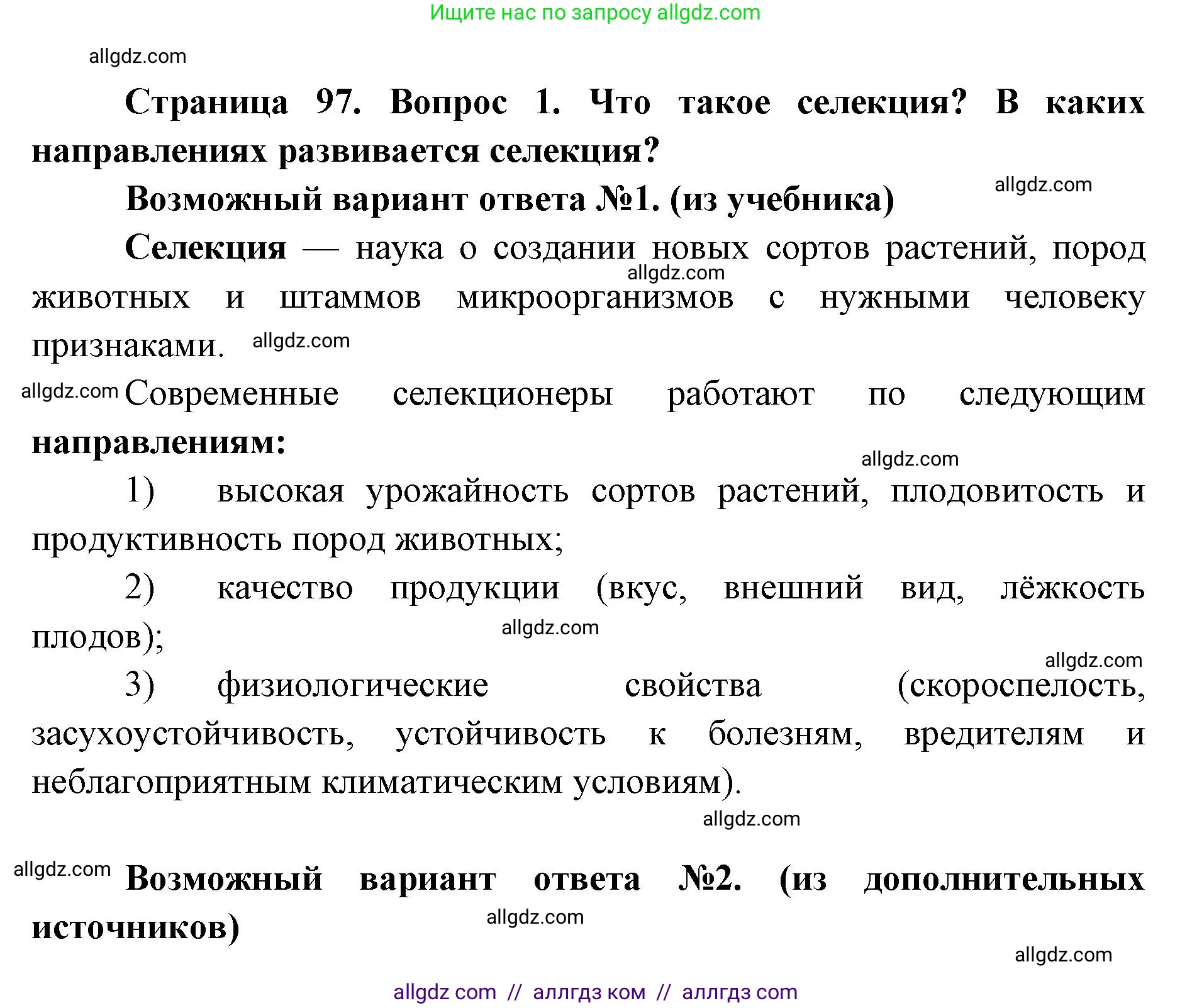 Ищите нас по запросу allgdz.com

allgdz.com

Страница 97. Вопрос 1. Что такое селекция? В каких направлениях развивается селекция?

Возможный вариант ответа №1. (из учебника)

allgdz.com

Селекция — наука о создании новых сортов растений, пород животных и штаммов микроорганизмов с нужными человеку признаками.

allgdz.com

allgdz.com

allgdz.com Современные селекционеры работают по следующим направлениям:

allgdz.com

1) высокая урожайность сортов растений, плодовитость и продуктивность пород животных;

2) качество продукции (вкус, внешний вид, лёжкость плодов);

allgdz.com

allgdz.com

3) физиологические свойства (скороспелость, засухоустойчивость, устойчивость к болезням, вредителям и неблагоприятным климатическим условиям).

allgdz.com

allgdz.com Возможный вариант ответа №2. (из дополнительных источников)

allgdz.com

allgdz.com

allgdz com // аллгдз ком // аллгдз com